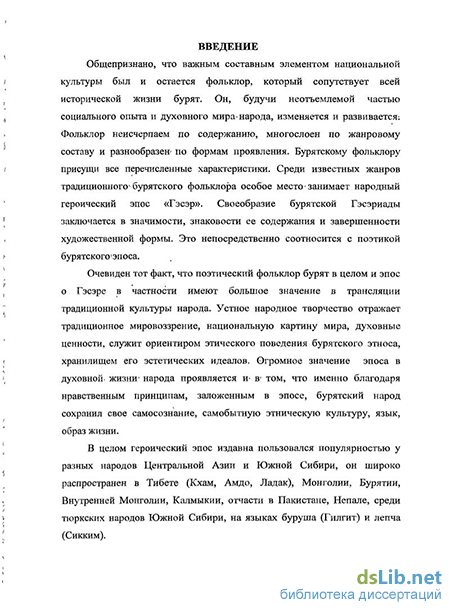 ВВЕДЕНИЕ

Общепризнано, что важным составным элементом национальной культуры был и остается фольклор, который сопутствует всей исторической жизни бурят. Он, будучи неотъемлемой частью социального опыта и духовного мира народа, изменяется и развивается. Фольклор неисчерпаем по содержанию, многослоен по жанровому составу и разнообразен по формам проявления. Бурятскому фольклору присущи все перечисленные характеристики. Среди известных жанров традиционного бурятского фольклора особое место занимает народный героический эпос «Гэсэр». Своеобразие бурятской Гэсэриады заключается в значимости, знаковости ее содержания и завершенности художественной формы. Это непосредственно соотносится с поэтикой бурятского эпоса.

Очевиден тот факт, что поэтический фольклор бурят в целом и эпос о Гэсэре в частности имеют большое значение в трансляции традиционной культуры народа. Устное народное творчество отражает традиционное мировоззрение, национальную картину мира, духовные ценности, служит ориентиром этического поведения бурятского этноса, хранилищем его эстетических идеалов. Огромное значение эпоса в духовной жизни народа проявляется и в том, что именно благодаря нравственным принципам, заложенным в эпосе, бурятский народ сохранил свое самосознание, самобытную этническую культуру, язык, образ жизни.

В целом героический эпос издавна пользовался популярностью у разных народов Центральной Азии и Южной Сибири, он широко распространен в Тибете (Кхам, Амдо, Ладак), Монголии, Бурятии, Внутренней Монголии, Калмыкии, отчасти в Пакистане, Непале, среди тюркских народов Южной Сибири, на языках буруша (Гилгит) и лепча (Сикким).

dsLib.net
библиотека диссертаций